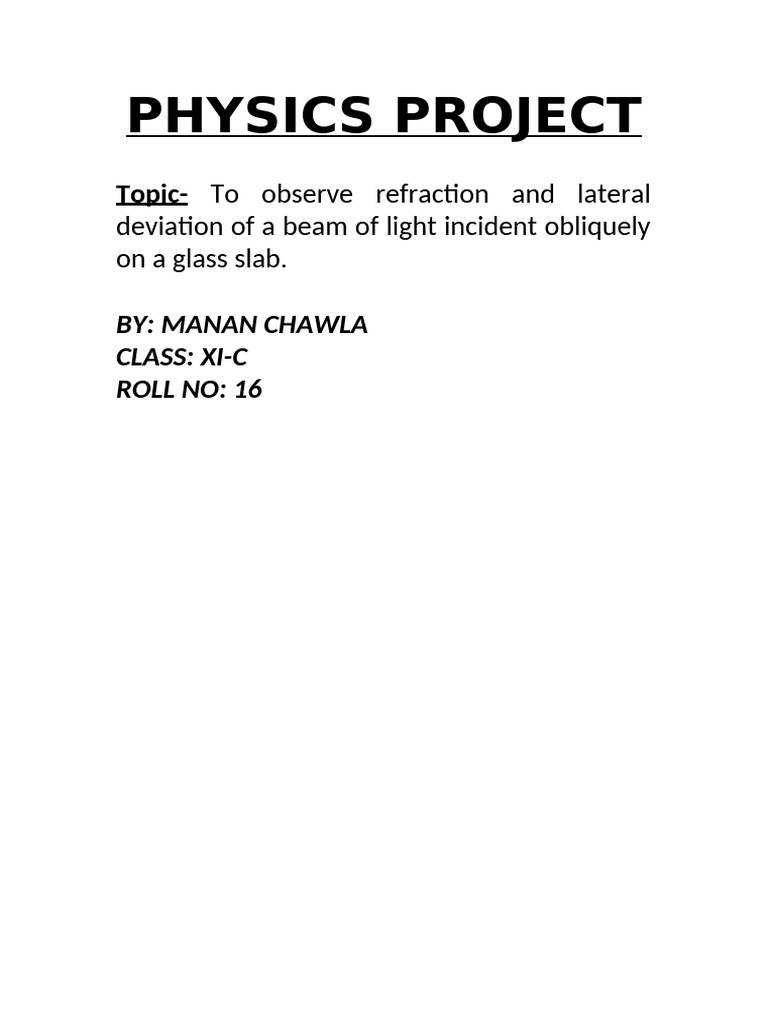 PHYSICS PROJECT

Topic- To observe refraction and lateral deviation of a beam of light incident obliquely on a glass slab.

BY: MANAN CHAWLA
CLASS: XI-C
ROLL NO: 16